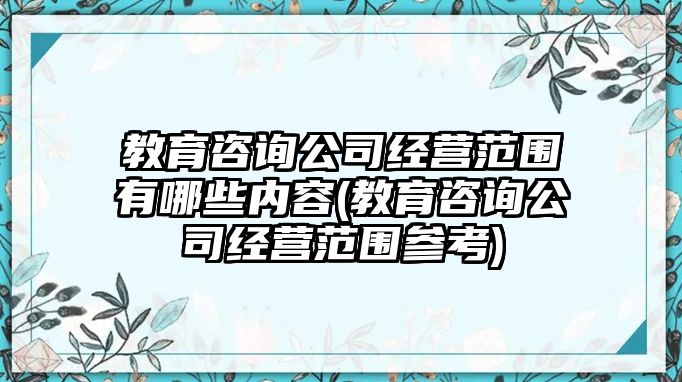 教育咨询公司经营范围有哪些内容(教育咨询公司经营范围参考)